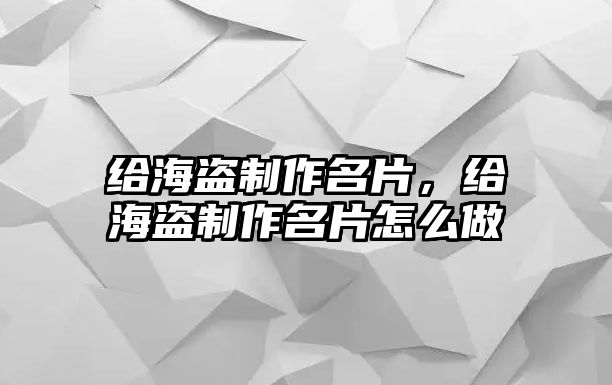 给海盗制作名片，给海盗制作名片怎么做